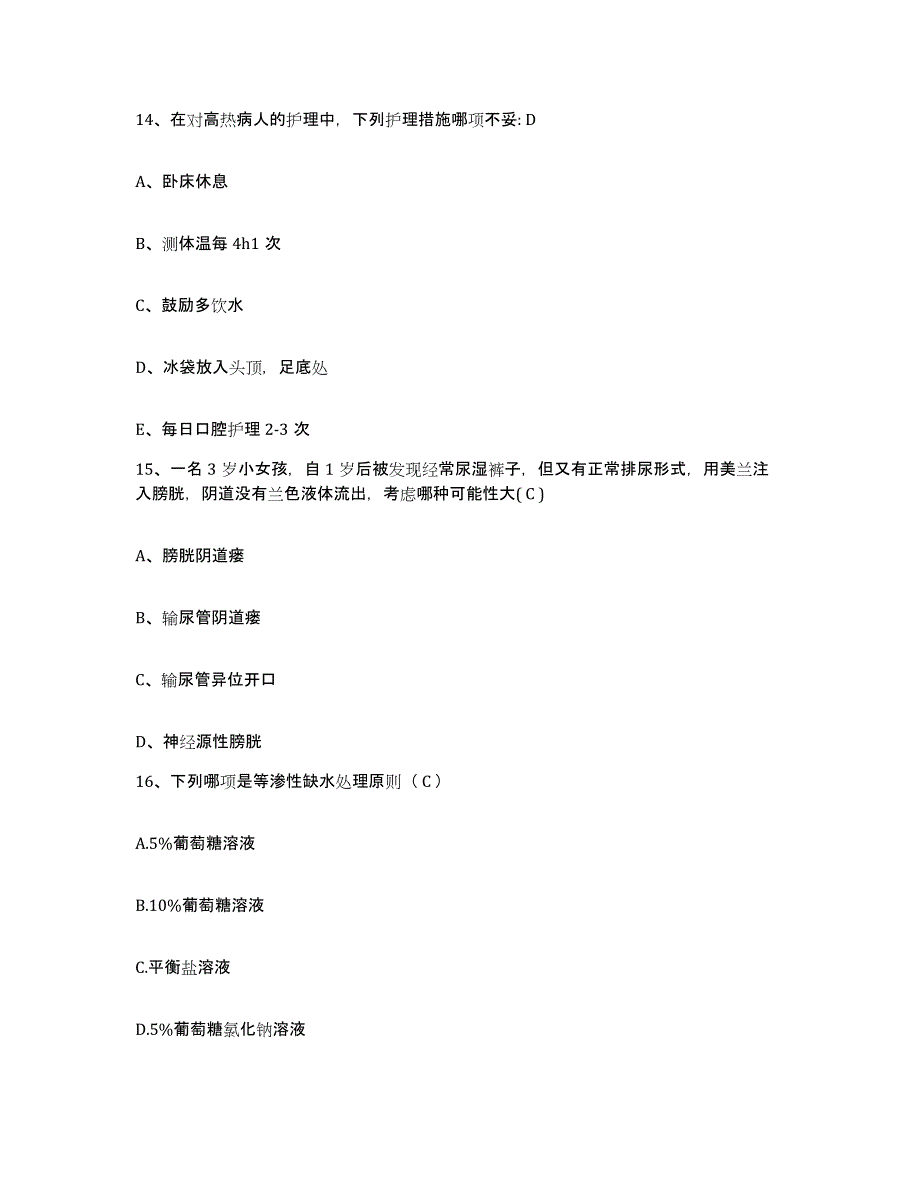 14、在对高热病人的护理中，下列护理措施哪项不妥: D

A、卧床休息

B、测体温每 4h1 次

C、鼓励多饮水

D、冰袋放入头顶，足底处

E、每日口腔护理 2-3 次

15、一名 3 岁小女孩，自 1 岁后被发现经常尿湿裤子，但又有正常排尿形式，用美兰注入膀胱，阴道没有兰色液体流出，考虑哪种可能性大( C )

A、膀胱阴道瘘

B、输尿管阴道瘘

C、输尿管异位开口

D、神经源性膀胱

16、下列哪项是等渗性缺水处理原则（ C ）

A.5%葡萄糖溶液

B.10%葡萄糖溶液

C.平衡盐溶液

D.5%葡萄糖氯化钠溶液